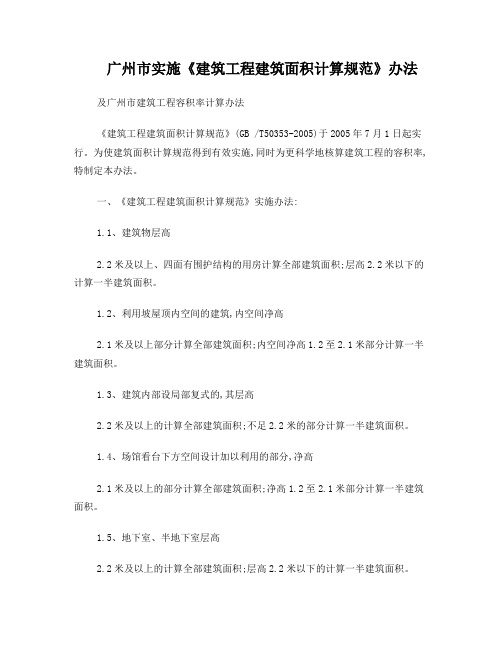 广州市实施《建筑工程建筑面积计算规范》办法

及广州市建筑工程容积率计算办法

《建筑工程建筑面积计算规范》(GB /T50353-2005)于2005年7月1日起实行。为使建筑面积计算规范得到有效实施,同时为更科学地核算建筑工程的容积率,特制定本办法。

一、《建筑工程建筑面积计算规范》实施办法:

1.1、建筑物层高

2.2米及以上、四面有围护结构的用房计算全部建筑面积;层高2.2米以下的计算一半建筑面积。

1.2、利用坡屋顶内空间的建筑,内空间净高

2.1米及以上部分计算全部建筑面积;内空间净高1.2至2.1米部分计算一半建筑面积。

1.3、建筑内部设局部复式的,其层高

2.2米及以上的计算全部建筑面积;不足2.2米的部分计算一半建筑面积。

1.4、场馆看台下方空间设计加以利用的部分,净高

2.1米及以上的部分计算全部建筑面积;净高1.2至2.1米部分计算一半建筑面积。

1.5、地下室、半地下室层高

2.2米及以上的计算全部建筑面积;层高2.2米以下的计算一半建筑面积。